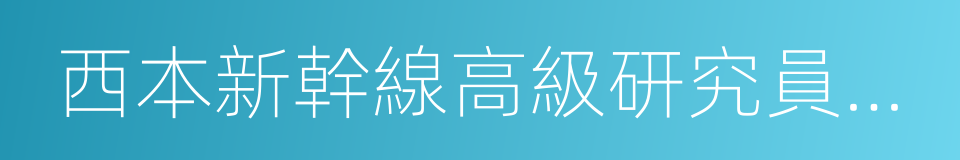 西本新幹線高級研究員...